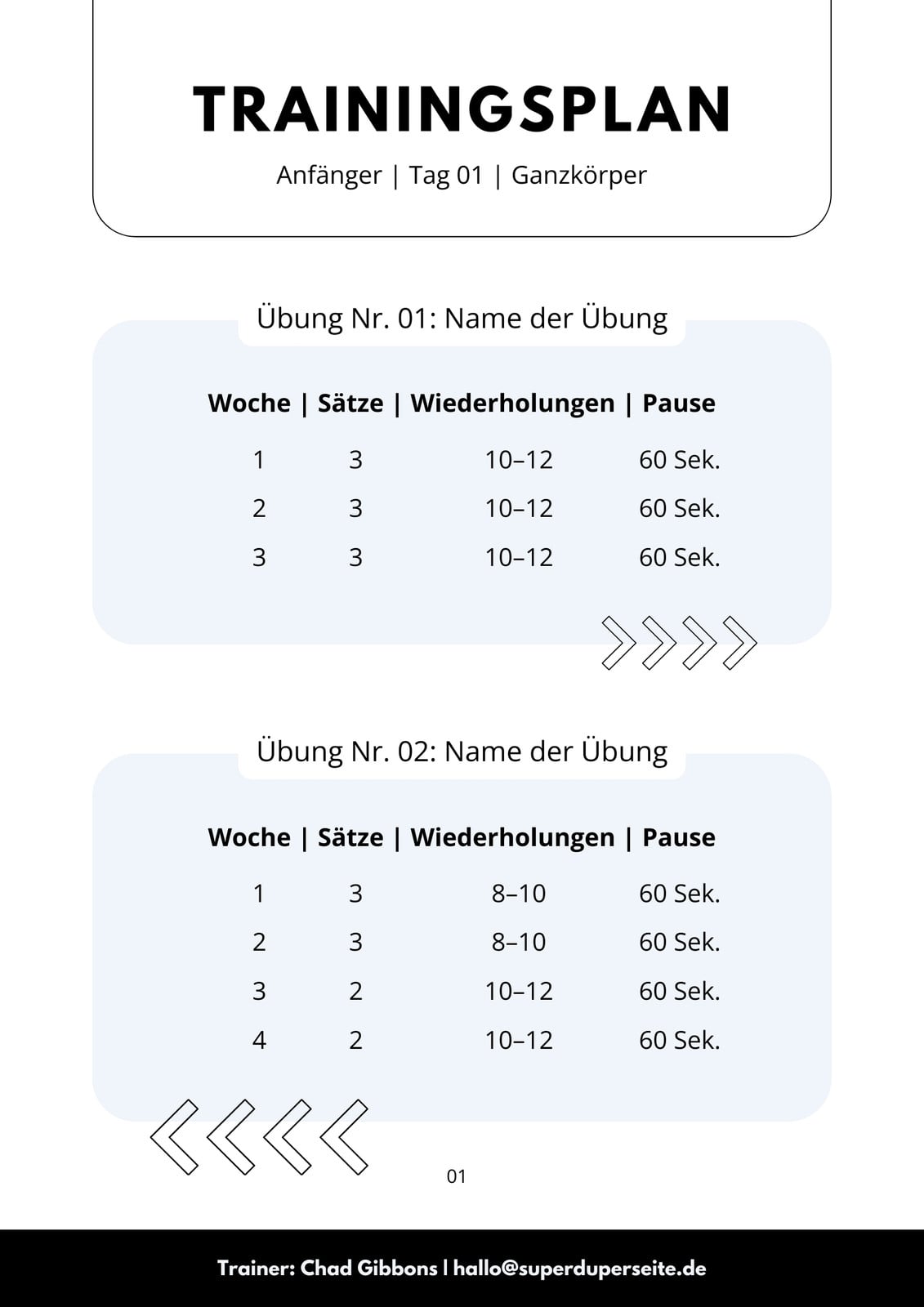 TRAININGSPLAN

Anfänger | Tag 01 | Ganzkörper

Übung Nr. 01: Name der Übung

| Woche | Sätze | Wiederholungen | Pause |
|---|---|---|---|
| 1 | 3 | 10–12 | 60 Sek. |
| 2 | 3 | 10–12 | 60 Sek. |
| 3 | 3 | 10–12 | 60 Sek. |

Übung Nr. 02: Name der Übung

| Woche | Sätze | Wiederholungen | Pause |
|---|---|---|---|
| 1 | 3 | 8–10 | 60 Sek. |
| 2 | 3 | 8–10 | 60 Sek. |
| 3 | 2 | 10–12 | 60 Sek. |
| 4 | 2 | 10–12 | 60 Sek. |

01

Trainer: Chad Gibbons | hallo@superduperseite.de